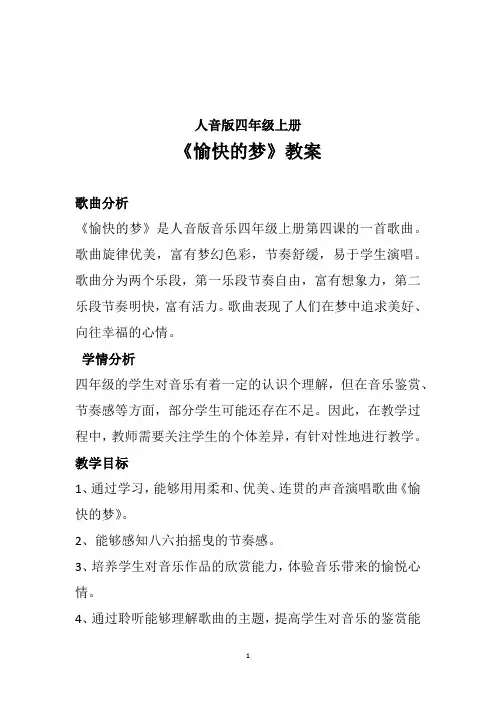 人音版四年级上册

《愉快的梦》教案

歌曲分析

《愉快的梦》是人音版音乐四年级上册第四课的一首歌曲。歌曲旋律优美，富有梦幻色彩，节奏舒缓，易于学生演唱。歌曲分为两个乐段，第一乐段节奏自由，富有想象力，第二乐段节奏明快，富有活力。歌曲表现了人们在梦中追求美好、向往幸福的心情。

学情分析

四年级的学生对音乐有着一定的认识个理解，但在音乐鉴赏、节奏感等方面，部分学生可能还存在不足。因此，在教学过程中，教师需要关注学生的个体差异，有针对性地进行教学。

教学目标

1、通过学习，能够用用柔和、优美、连贯的声音演唱歌曲《愉快的梦》。

2、能够感知八六拍摇曳的节奏感。

3、培养学生对音乐作品的欣赏能力，体验音乐带来的愉悦心情。

4、通过聆听能够理解歌曲的主题，提高学生对音乐的鉴赏能

1